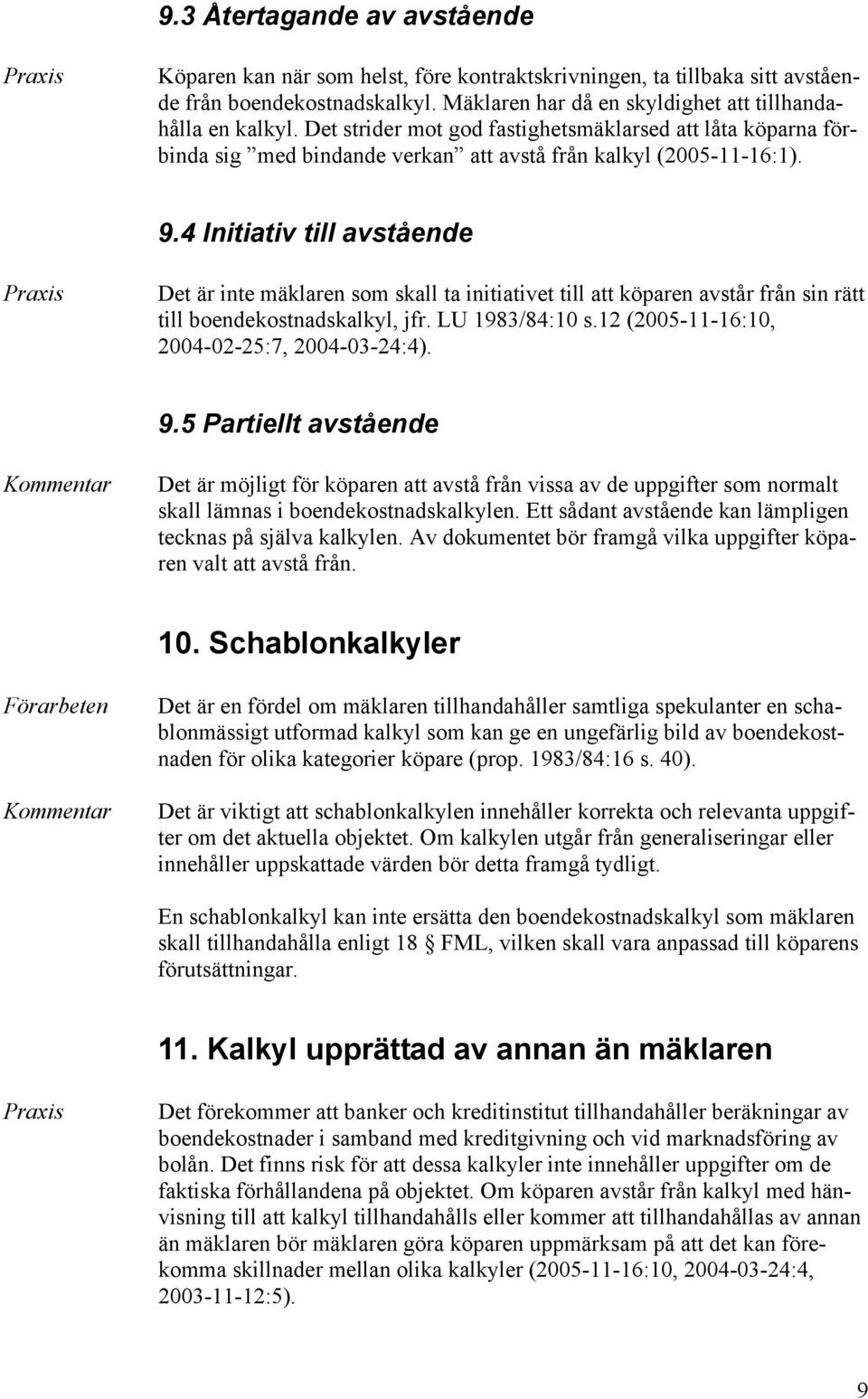 9.3 Återtagande av avstående

Praxis

Köparen kan när som helst, före kontraktskrivningen, ta tillbaka sitt avstående från boendekostnadskalkyl. Mäklaren har då en skyldighet att tillhandahålla en kalkyl. Det strider mot god fastighetsmäklarsed att låta köparna förbinda sig ”med bindande verkan” att avstå från kalkyl (2005-11-16:1).

9.4 Initiativ till avstående

Praxis

Det är inte mäklaren som skall ta initiativet till att köparen avstår från sin rätt till boendekostnadskalkyl, jfr. LU 1983/84:10 s.12 (2005-11-16:10, 2004-02-25:7, 2004-03-24:4).

9.5 Partiellt avstående

Kommentar

Det är möjligt för köparen att avstå från vissa av de uppgifter som normalt skall lämnas i boendekostnadskalkylen. Ett sådant avstående kan lämpligen tecknas på själva kalkylen. Av dokumentet bör framgå vilka uppgifter köparen valt att avstå från.

10. Schablonkalkyler

Förarbeten

Det är en fördel om mäklaren tillhandahåller samtliga spekulanter en schablonmässigt utformad kalkyl som kan ge en ungefärlig bild av boendekostnaden för olika kategorier köpare (prop. 1983/84:16 s. 40).

Kommentar

Det är viktigt att schablonkalkylen innehåller korrekta och relevanta uppgifter om det aktuella objektet. Om kalkylen utgår från generaliseringar eller innehåller uppskattade värden bör detta framgå tydligt.

En schablonkalkyl kan inte ersätta den boendekostnadskalkyl som mäklaren skall tillhandahålla enligt 18 § FML, vilken skall vara anpassad till köparens förutsättningar.

11. Kalkyl upprättad av annan än mäklaren

Praxis

Det förekommer att banker och kreditinstitut tillhandahåller beräkningar av boendekostnader i samband med kreditgivning och vid marknadsföring av bolån. Det finns risk för att dessa kalkyler inte innehåller uppgifter om de faktiska förhållandena på objektet. Om köparen avstår från kalkyl med hänvisning till att kalkyl tillhandahålls eller kommer att tillhandahållas av annan än mäklaren bör mäklaren göra köparen uppmärksam på att det kan förekomma skillnader mellan olika kalkyler (2005-11-16:10, 2004-03-24:4, 2003-11-12:5).

9